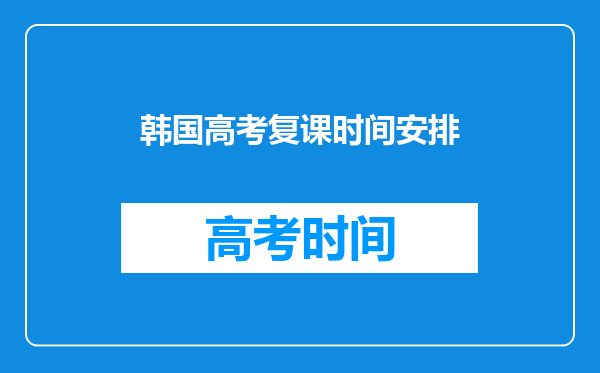 韩国高考复课时间安排

高考时间